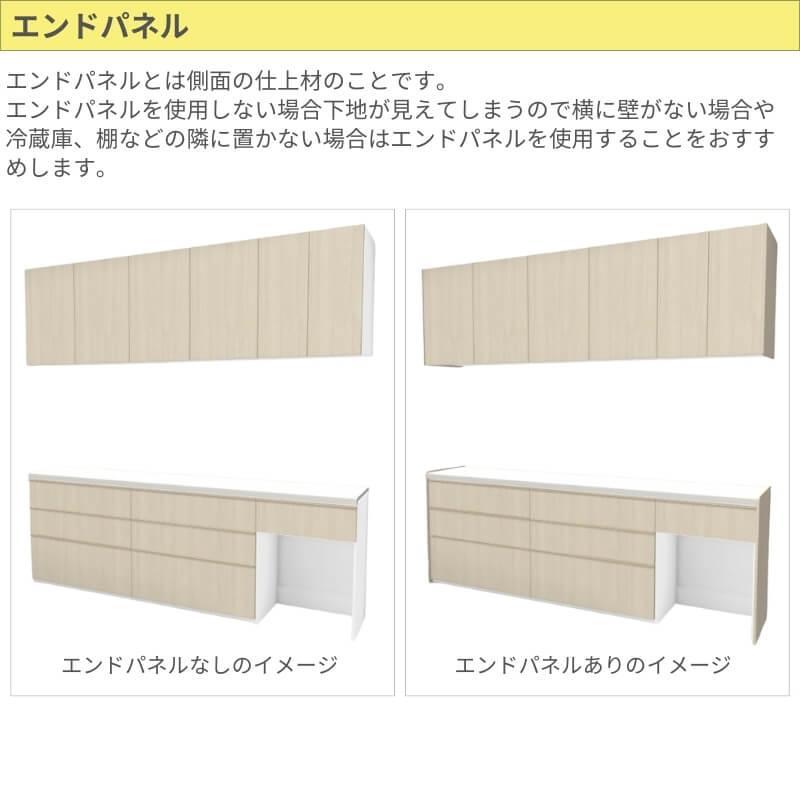 エンドパネル

エンドパネルとは側面の仕上材のことです。
エンドパネルを使用しない場合下地が見えてしまうので横に壁がない場合や冷蔵庫、棚などの隣に置かない場合はエンドパネルを使用することをおすすめします。

エンドパネルなしのイメージ

エンドパネルありのイメージ